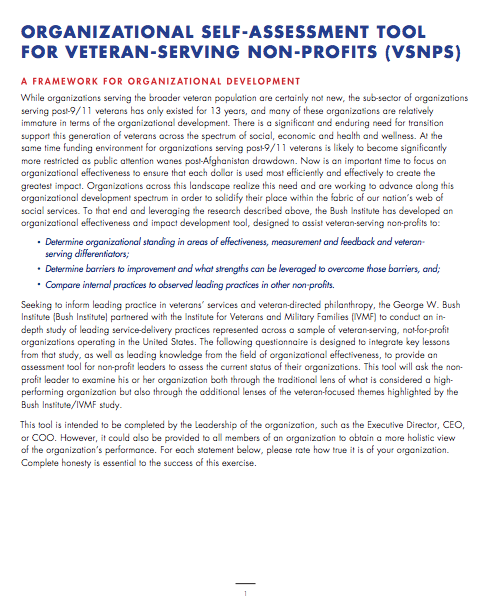 ORGANIZATIONAL SELF-ASSESSMENT TOOL FOR VETERAN-SERVING NON-PROFITS (VSNPS)

A FRAMEWORK FOR ORGANIZATIONAL DEVELOPMENT

While organizations serving the broader veteran population are certainly not new, the sub-sector of organizations serving post-9/11 veterans has only existed for 13 years, and many of these organizations are relatively immature in terms of the organizational development. There is a significant and enduring need for transition support this generation of veterans across the spectrum of social, economic and health and wellness. At the same time funding environment for organizations serving post-9/11 veterans is likely to become significantly more restricted as public attention wanes post-Afghanistan drawdown. Now is an important time to focus on organizational effectiveness to ensure that each dollar is used most efficiently and effectively to create the greatest impact. Organizations across this landscape realize this need and are working to advance along this organizational development spectrum in order to solidify their place within the fabric of our nation's web of social services. To that end and leveraging the research described above, the Bush Institute has developed an organizational effectiveness and impact development tool, designed to assist veteran-serving non-profits to:

• Determine organizational standing in areas of effectiveness, measurement and feedback and veteran-serving differentiators;
• Determine barriers to improvement and what strengths can be leveraged to overcome those barriers, and;
• Compare internal practices to observed leading practices in other non-profits.

Seeking to inform leading practice in veterans' services and veteran-directed philanthropy, the George W. Bush Institute (Bush Institute) partnered with the Institute for Veterans and Military Families (IVMF) to conduct an in-depth study of leading service-delivery practices represented across a sample of veteran-serving, not-for-profit organizations operating in the United States. The following questionnaire is designed to integrate key lessons from that study, as well as leading knowledge from the field of organizational effectiveness, to provide an assessment tool for non-profit leaders to assess the current status of their organizations. This tool will ask the non-profit leader to examine his or her organization both through the traditional lens of what is considered a high-performing organization but also through the additional lenses of the veteran-focused themes highlighted by the Bush Institute/IVMF study.

This tool is intended to be completed by the Leadership of the organization, such as the Executive Director, CEO, or COO. However, it could also be provided to all members of an organization to obtain a more holistic view of the organization's performance. For each statement below, please rate how true it is of your organization. Complete honesty is essential to the success of this exercise.

1